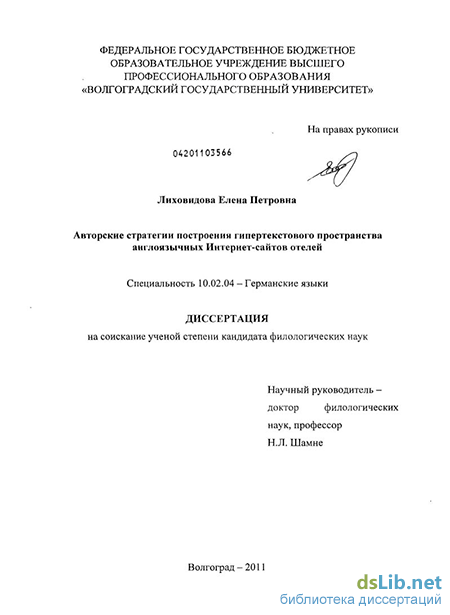 ФЕДЕРАЛЬНОЕ ГОСУДАРСТВЕННОЕ БЮДЖЕТНОЕ ОБРАЗОВАТЕЛЬНОЕ УЧРЕЖДЕНИЕ ВЫСШЕГО ПРОФЕССИОНАЛЬНОГО ОБРАЗОВАНИЯ «ВОЛГОГРАДСКИЙ ГОСУДАРСТВЕННЫЙ УНИВЕРСИТЕТ»

На правах рукописи

04201103566

Лиховидова Елена Петровна

Авторские стратегии построения гипертекстового пространства англоязычных Интернет-сайтов отелей

Специальность 10.02.04 – Германские языки

ДИССЕРТАЦИЯ

на соискание ученой степени кандидата филологических наук

Научный руководитель – доктор филологических наук, профессор Н.Л. Шамне

Волгоград – 2011

dsLib.net
библиотека диссертаций